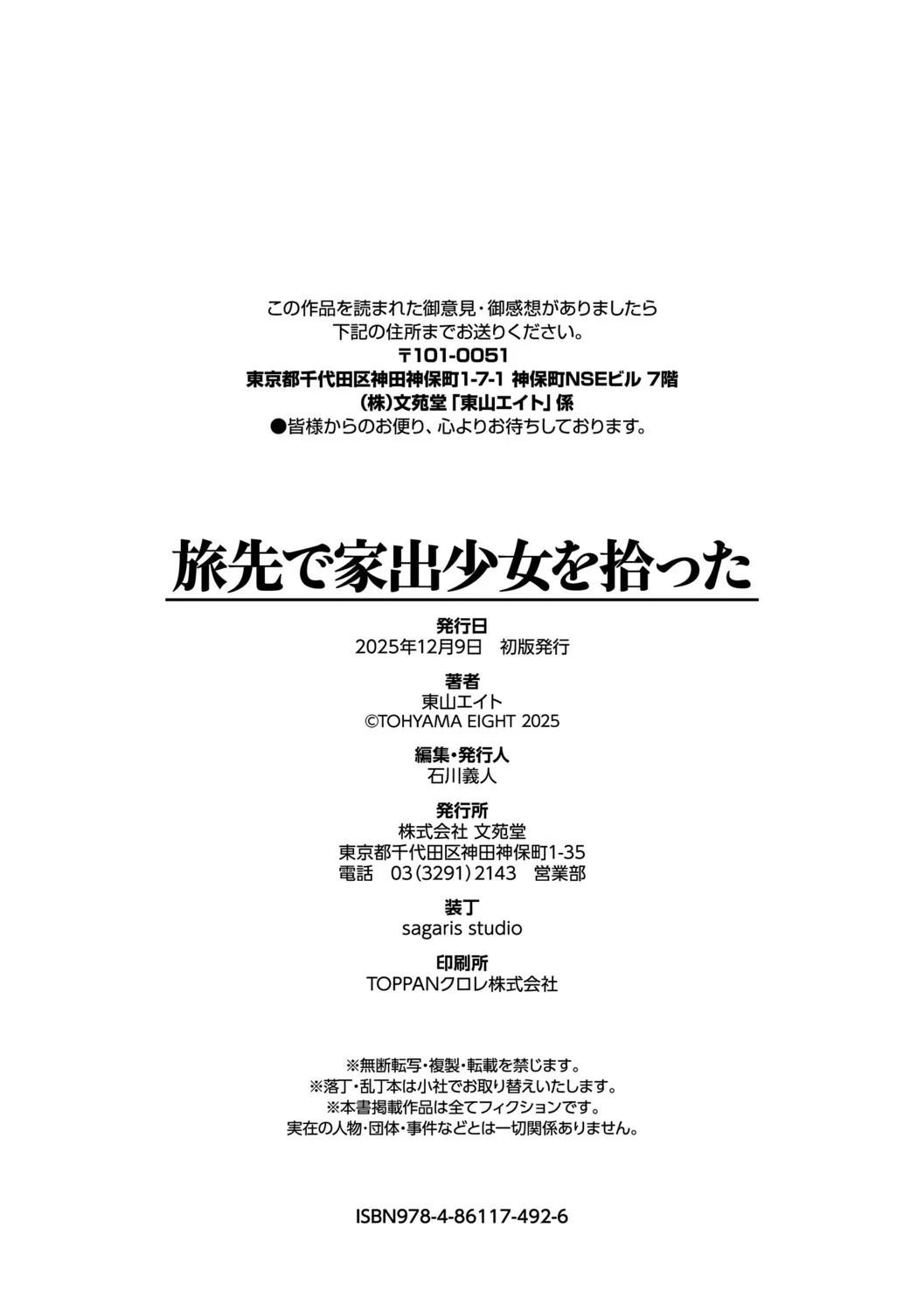 この作品を読まれた御意見・御感想がありましたら
下記の住所までお送りください。
〒101-0051
東京都千代田区神田神保町1-7-1 神保町NSEビル 7階
(株)文苑堂「東山エイト」係
●皆様からのお便り、心よりお待ちしております。

旅先で家出少女を拾った

発行日
2025年12月9日　初版発行

著者
東山エイト
©TOHYAMA EIGHT 2025

編集・発行人
石川義人

発行所
株式会社 文苑堂
東京都千代田区神田神保町1-35
電話　03(3291)2143　営業部

装丁
sagaris studio

印刷所
TOPPANクロレ株式会社

※無断転写・複製・転載を禁じます。
※落丁・乱丁本は小社でお取り替えいたします。
※本書掲載作品は全てフィクションです。
実在の人物・団体・事件などとは一切関係ありません。

ISBN978-4-86117-492-6